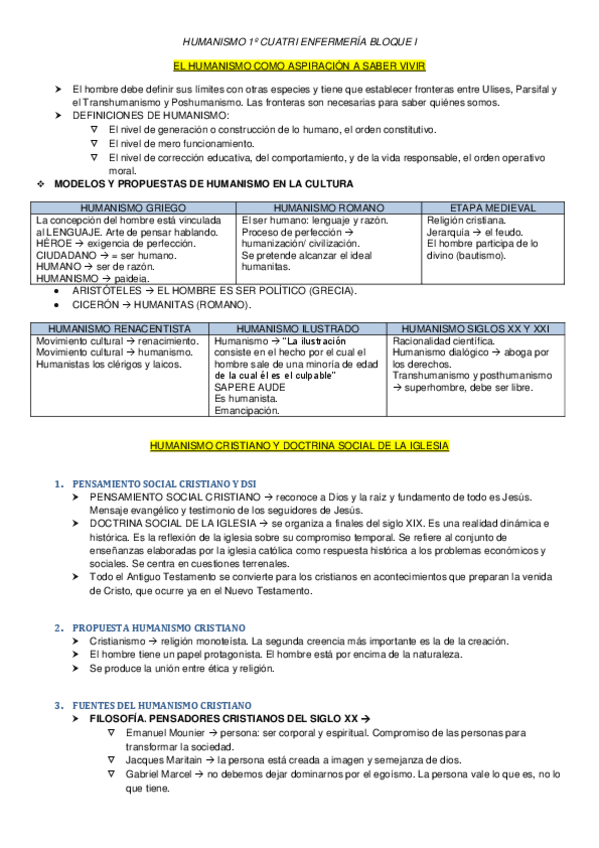 HUMANISMO 1º CUATRI ENFERMERÍA BLOQUE I

EL HUMANISMO COMO ASPIRACIÓN A SABER VIVIR

➤ El hombre debe definir sus límites con otras especies y tiene que establecer fronteras entre Ulises, Parsifal y el Transhumanismo y Poshumanismo. Las fronteras son necesarias para saber quiénes somos.
➤ DEFINICIONES DE HUMANISMO:
∇ El nivel de generación o construcción de lo humano, el orden constitutivo.
∇ El nivel de mero funcionamiento.
∇ El nivel de corrección educativa, del comportamiento, y de la vida responsable, el orden operativo moral.
❖ MODELOS Y PROPUESTAS DE HUMANISMO EN LA CULTURA

| HUMANISMO GRIEGO | HUMANISMO ROMANO | ETAPA MEDIEVAL |
|---|---|---|
| La concepción del hombre está vinculada al LENGUAJE. Arte de pensar hablando. HÉROE → exigencia de perfección. CIUDADANO → = ser humano. HUMANO → ser de razón. HUMANISMO → paideia. | El ser humano: lenguaje y razón. Proceso de perfección → humanización/ civilización. Se pretende alcanzar el ideal humanitas. | Religión cristiana. Jerarquía → el feudo. El hombre participa de lo divino (bautismo). |

• ARISTÓTELES → EL HOMBRE ES SER POLÍTICO (GRECIA).
• CICERÓN → HUMANITAS (ROMANO).

| HUMANISMO RENACENTISTA | HUMANISMO ILUSTRADO | HUMANISMO SIGLOS XX Y XXI |
|---|---|---|
| Movimiento cultural → renacimiento. Movimiento cultural → humanismo. Humanistas los clérigos y laicos. | Humanismo → "La ilustración consiste en el hecho por el cual el hombre sale de una minoría de edad de la cual él es el culpable" SAPERE AUDE Es humanista. Emancipación. | Racionalidad científica. Humanismo dialógico → aboga por los derechos. Transhumanismo y posthumanismo → superhombre, debe ser libre. |

HUMANISMO CRISTIANO Y DOCTRINA SOCIAL DE LA IGLESIA

1. PENSAMIENTO SOCIAL CRISTIANO Y DSI
➤ PENSAMIENTO SOCIAL CRISTIANO → reconoce a Dios y la raíz y fundamento de todo es Jesús. Mensaje evangélico y testimonio de los seguidores de Jesús.
➤ DOCTRINA SOCIAL DE LA IGLESIA → se organiza a finales del siglo XIX. Es una realidad dinámica e histórica. Es la reflexión de la iglesia sobre su compromiso temporal. Se refiere al conjunto de enseñanzas elaboradas por la iglesia católica como respuesta histórica a los problemas económicos y sociales. Se centra en cuestiones terrenales.
➤ Todo el Antiguo Testamento se convierte para los cristianos en acontecimientos que preparan la venida de Cristo, que ocurre ya en el Nuevo Testamento.

2. PROPUESTA HUMANISMO CRISTIANO
➤ Cristianismo → religión monoteísta. La segunda creencia más importante es la de la creación.
➤ El hombre tiene un papel protagonista. El hombre está por encima de la naturaleza.
➤ Se produce la unión entre ética y religión.

3. FUENTES DEL HUMANISMO CRISTIANO
➤ FILOSOFÍA. PENSADORES CRISTIANOS DEL SIGLO XX →
∇ Emanuel Mounier → persona: ser corporal y espiritual. Compromiso de las personas para transformar la sociedad.
∇ Jacques Maritain → la persona está creada a imagen y semejanza de dios.
∇ Gabriel Marcel → no debemos dejar dominarnos por el egoísmo. La persona vale lo que es, no lo que tiene.